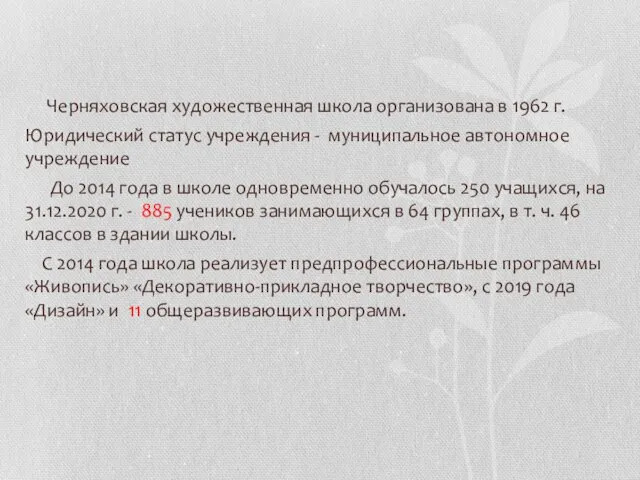 Черняховская художественная школа организована в 1962 г.

Юридический статус учреждения - муниципальное автономное учреждение

До 2014 года в школе одновременно обучалось 250 учащихся, на 31.12.2020 г. - 885 учеников занимающихся в 64 группах, в т. ч. 46 классов в здании школы.

С 2014 года школа реализует предпрофессиональные программы «Живопись» «Декоративно-прикладное творчество», с 2019 года «Дизайн» и 11 общеразвивающих программ.